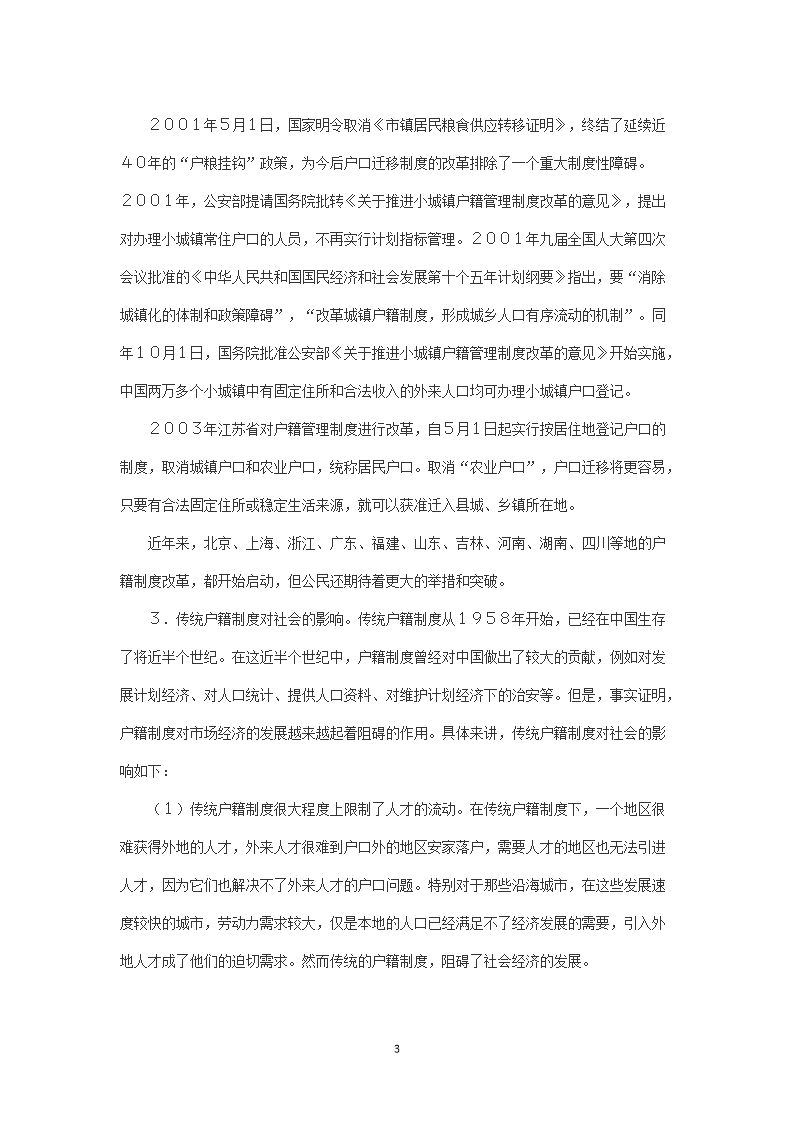 ２００１年５月１日，国家明令取消《市镇居民粮食供应转移证明》，终结了延续近４０年的“户粮挂钩”政策，为今后户口迁移制度的改革排除了一个重大制度性障碍。２００１年，公安部提请国务院批转《关于推进小城镇户籍管理制度改革的意见》，提出对办理小城镇常住户口的人员，不再实行计划指标管理。２００１年九届全国人大第四次会议批准的《中华人民共和国国民经济和社会发展第十个五年计划纲要》指出，要“消除城镇化的体制和政策障碍”，“改革城镇户籍制度，形成城乡人口有序流动的机制”。同年１０月１日，国务院批准公安部《关于推进小城镇户籍管理制度改革的意见》开始实施，中国两万多个小城镇中有固定住所和合法收入的外来人口均可办理小城镇户口登记。

２００３年江苏省对户籍管理制度进行改革，自５月１日起实行按居住地登记户口的制度，取消城镇户口和农业户口，统称居民户口。取消“农业户口”，户口迁移将更容易，只要有合法固定住所或稳定生活来源，就可以获准迁入县城、乡镇所在地。

近年来，北京、上海、浙江、广东、福建、山东、吉林、河南、湖南、四川等地的户籍制度改革，都开始启动，但公民还期待着更大的举措和突破。

３．传统户籍制度对社会的影响。传统户籍制度从１９５８年开始，已经在中国生存了将近半个世纪。在这近半个世纪中，户籍制度曾经对中国做出了较大的贡献，例如对发展计划经济、对人口统计、提供人口资料、对维护计划经济下的治安等。但是，事实证明，户籍制度对市场经济的发展越来越起着阻碍的作用。具体来讲，传统户籍制度对社会的影响如下：

（１）传统户籍制度很大程度上限制了人才的流动。在传统户籍制度下，一个地区很难获得外地的人才，外来人才很难到户口外的地区安家落户，需要人才的地区也无法引进人才，因为它们也解决不了外来人才的户口问题。特别对于那些沿海城市，在这些发展速度较快的城市，劳动力需求较大，仅是本地的人口已经满足不了经济发展的需要，引入外地人才成了他们的迫切需求。然而传统的户籍制度，阻碍了社会经济的发展。

3